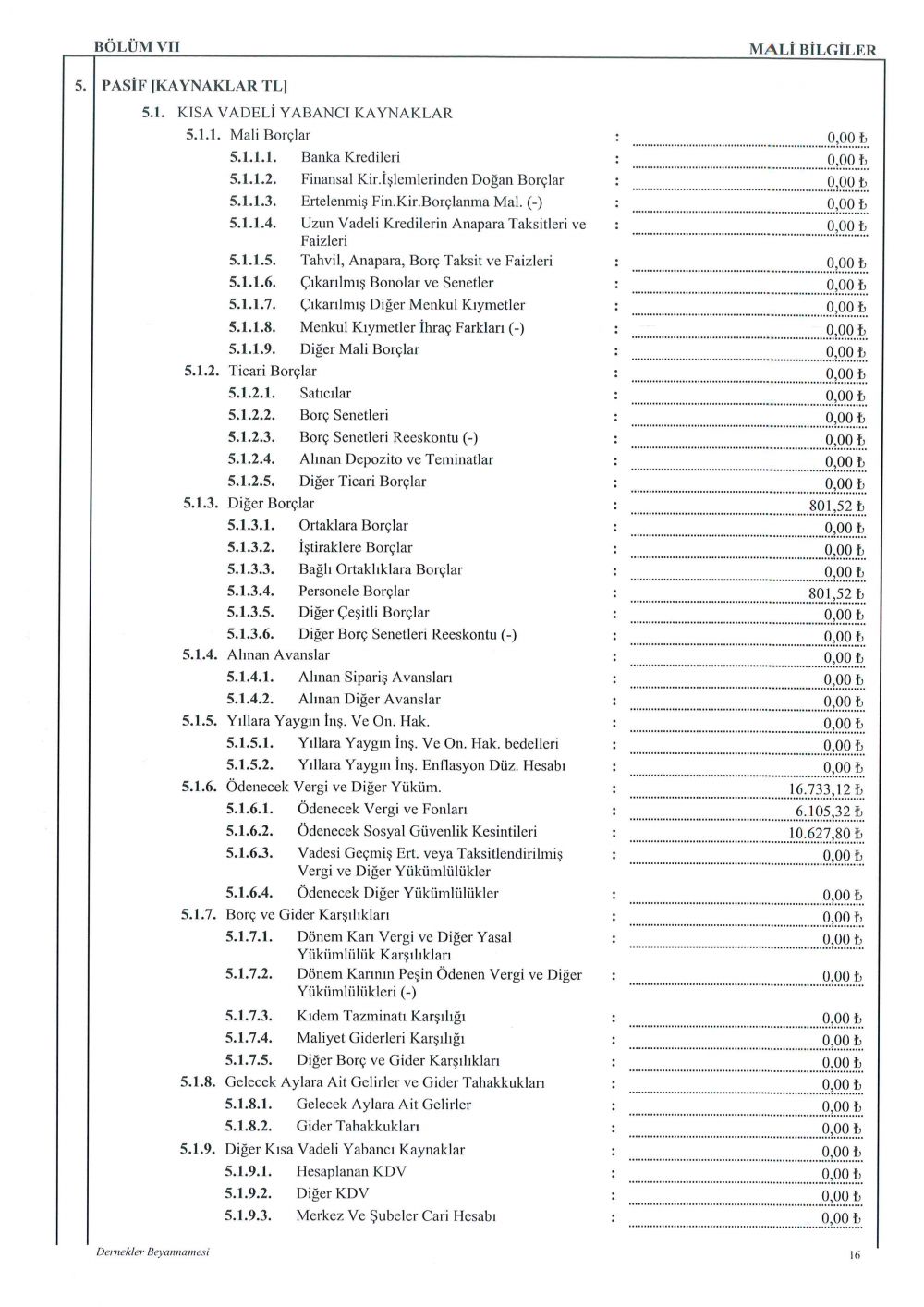 BÖLÜM VII

MALİ BİLGİLER

5. PASİF [KAYNAKLAR TL]

5.1. KISA VADELİ YABANCI KAYNAKLAR

5.1.1. Mali Borçlar : 0,00 ₺

5.1.1.1. Banka Kredileri : 0,00 ₺

5.1.1.2. Finansal Kir.İşlemlerinden Doğan Borçlar : 0,00 ₺

5.1.1.3. Ertelenmiş Fin.Kir.Borçlanma Mal. (-) : 0,00 ₺

5.1.1.4. Uzun Vadeli Kredilerin Anapara Taksitleri ve Faizleri : 0,00 ₺

5.1.1.5. Tahvil, Anapara, Borç Taksit ve Faizleri : 0,00 ₺

5.1.1.6. Çıkarılmış Bonolar ve Senetler : 0,00 ₺

5.1.1.7. Çıkarılmış Diğer Menkul Kıymetler : 0,00 ₺

5.1.1.8. Menkul Kıymetler İhraç Farkları (-) : 0,00 ₺

5.1.1.9. Diğer Mali Borçlar : 0,00 ₺

5.1.2. Ticari Borçlar : 0,00 ₺

5.1.2.1. Satıcılar : 0,00 ₺

5.1.2.2. Borç Senetleri : 0,00 ₺

5.1.2.3. Borç Senetleri Reeskontu (-) : 0,00 ₺

5.1.2.4. Alınan Depozito ve Teminatlar : 0,00 ₺

5.1.2.5. Diğer Ticari Borçlar : 0,00 ₺

5.1.3. Diğer Borçlar : 801,52 ₺

5.1.3.1. Ortaklara Borçlar : 0,00 ₺

5.1.3.2. İştiraklere Borçlar : 0,00 ₺

5.1.3.3. Bağlı Ortaklıklara Borçlar : 0,00 ₺

5.1.3.4. Personele Borçlar : 801,52 ₺

5.1.3.5. Diğer Çeşitli Borçlar : 0,00 ₺

5.1.3.6. Diğer Borç Senetleri Reeskontu (-) : 0,00 ₺

5.1.4. Alınan Avanslar : 0,00 ₺

5.1.4.1. Alınan Sipariş Avansları : 0,00 ₺

5.1.4.2. Alınan Diğer Avanslar : 0,00 ₺

5.1.5. Yıllara Yaygın İnş. Ve On. Hak. : 0,00 ₺

5.1.5.1. Yıllara Yaygın İnş. Ve On. Hak. bedelleri : 0,00 ₺

5.1.5.2. Yıllara Yaygın İnş. Enflasyon Düz. Hesabı : 0,00 ₺

5.1.6. Ödenecek Vergi ve Diğer Yüküm. : 16.733,12 ₺

5.1.6.1. Ödenecek Vergi ve Fonları : 6.105,32 ₺

5.1.6.2. Ödenecek Sosyal Güvenlik Kesintileri : 10.627,80 ₺

5.1.6.3. Vadesi Geçmiş Ert. veya Taksitlendirilmiş Vergi ve Diğer Yükümlülükler : 0,00 ₺

5.1.6.4. Ödenecek Diğer Yükümlülükler : 0,00 ₺

5.1.7. Borç ve Gider Karşılıkları : 0,00 ₺

5.1.7.1. Dönem Karı Vergi ve Diğer Yasal Yükümlülük Karşılıkları : 0,00 ₺

5.1.7.2. Dönem Karının Peşin Ödenen Vergi ve Diğer Yükümlülükleri (-) : 0,00 ₺

5.1.7.3. Kıdem Tazminatı Karşılığı : 0,00 ₺

5.1.7.4. Maliyet Giderleri Karşılığı : 0,00 ₺

5.1.7.5. Diğer Borç ve Gider Karşılıkları : 0,00 ₺

5.1.8. Gelecek Aylara Ait Gelirler ve Gider Tahakkukları : 0,00 ₺

5.1.8.1. Gelecek Aylara Ait Gelirler : 0,00 ₺

5.1.8.2. Gider Tahakkukları : 0,00 ₺

5.1.9. Diğer Kısa Vadeli Yabancı Kaynaklar : 0,00 ₺

5.1.9.1. Hesaplanan KDV : 0,00 ₺

5.1.9.2. Diğer KDV : 0,00 ₺

5.1.9.3. Merkez Ve Şubeler Cari Hesabı : 0,00 ₺

Dernekler Beyannamesi

16